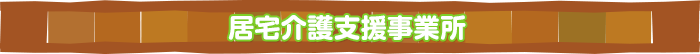 居宅介護支援事業所